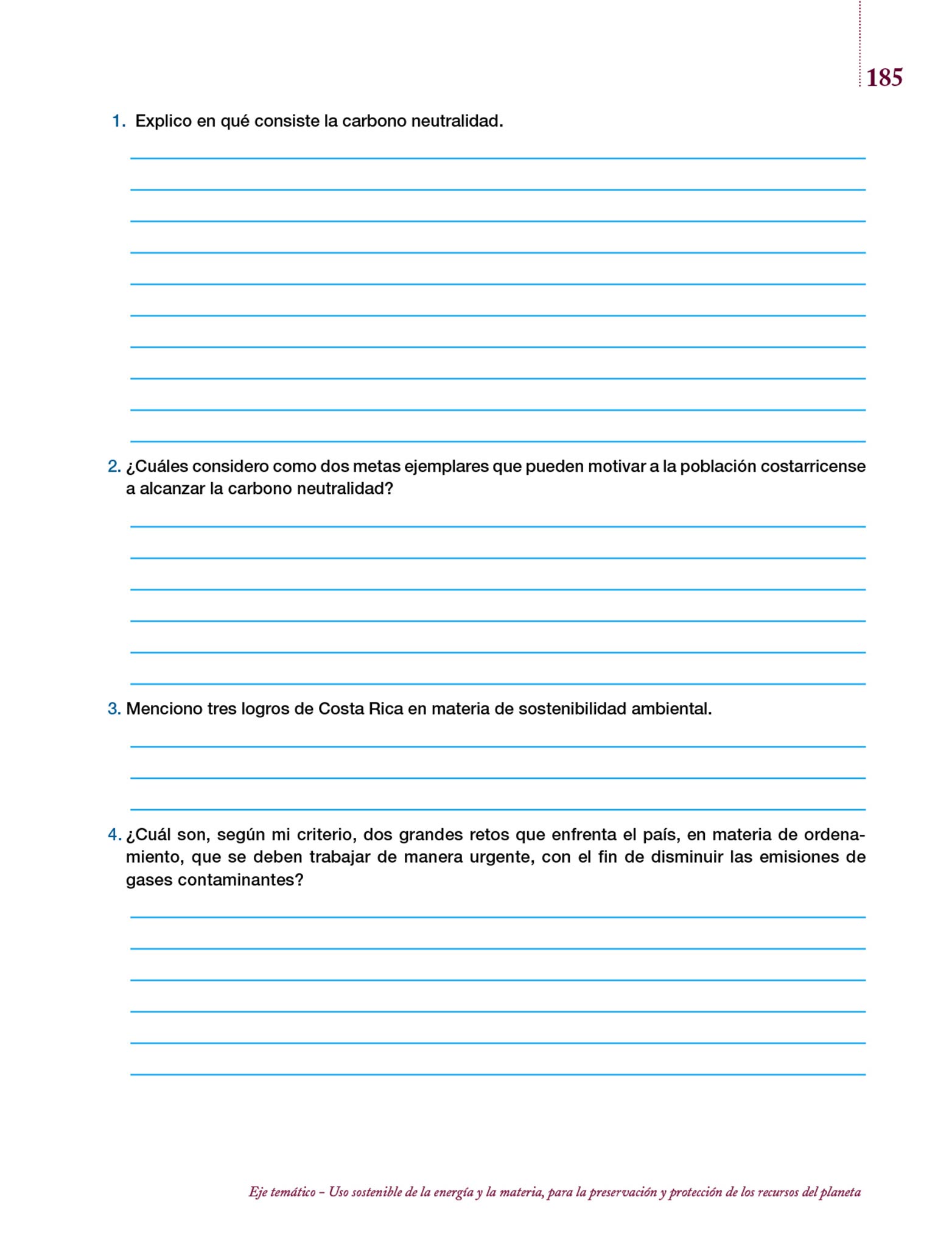 185

1. Explico en qué consiste la carbono neutralidad.

2. ¿Cuáles considero como dos metas ejemplares que pueden motivar a la población costarricense a alcanzar la carbono neutralidad?

3. Menciono tres logros de Costa Rica en materia de sostenibilidad ambiental.

4. ¿Cuál son, según mi criterio, dos grandes retos que enfrenta el país, en materia de ordenamiento, que se deben trabajar de manera urgente, con el fin de disminuir las emisiones de gases contaminantes?

Eje temático – Uso sostenible de la energía y la materia, para la preservación y protección de los recursos del planeta